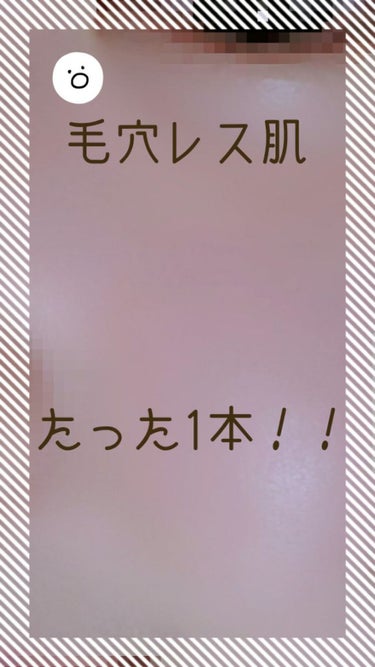 毛穴レス肌

たった1本！！